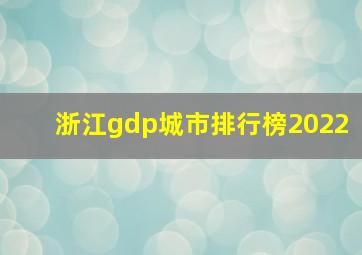 浙江gdp城市排行榜2022